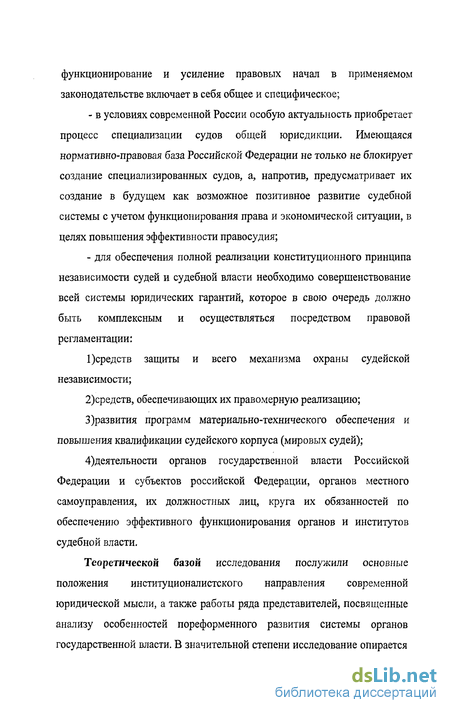 функционирование и усиление правовых начал в применяемом законодательстве включает в себя общее и специфическое;

- в условиях современной России особую актуальность приобретает процесс специализации судов общей юрисдикции. Имеющаяся нормативно-правовая база Российской Федерации не только не блокирует создание специализированных судов, а, напротив, предусматривает их создание в будущем как возможное позитивное развитие судебной системы с учетом функционирования права и экономической ситуации, в целях повышения эффективности правосудия;

- для обеспечения полной реализации конституционного принципа независимости судей и судебной власти необходимо совершенствование всей системы юридических гарантий, которое в свою очередь должно быть комплексным и осуществляться посредством правовой регламентации:

1)средств защиты и всего механизма охраны судейской независимости;

2)средств, обеспечивающих их правомерную реализацию;

3)развития программ материально-технического обеспечения и повышения квалификации судейского корпуса (мировых судей);

4)деятельности органов государственной власти Российской Федерации и субъектов российской Федерации, органов местного самоуправления, их должностных лиц, круга их обязанностей по обеспечению эффективного функционирования органов и институтов судебной власти.

Теоретической базой исследования послужили основные положения институционалистского направления современной юридической мысли, а также работы ряда представителей, посвященные анализу особенностей пореформенного развития системы органов государственной власти. В значительной степени исследование опирается

dsLib.net
библиотека диссертаций